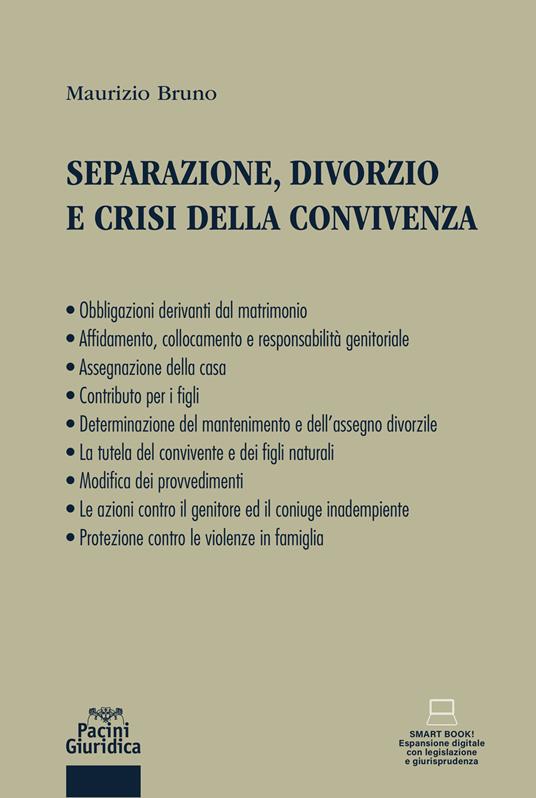 Maurizio Bruno

SEPARAZIONE, DIVORZIO E CRISI DELLA CONVIVENZA

• Obbligazioni derivanti dal matrimonio
• Affidamento, collocamento e responsabilità genitoriale
• Assegnazione della casa
• Contributo per i figli
• Determinazione del mantenimento e dell'assegno divorzile
• La tutela del convivente e dei figli naturali
• Modifica dei provvedimenti
• Le azioni contro il genitore ed il coniuge inadempiente
• Protezione contro le violenze in famiglia

Pacini Giuridica

SMART BOOK! Espansione digitale con legislazione e giurisprudenza